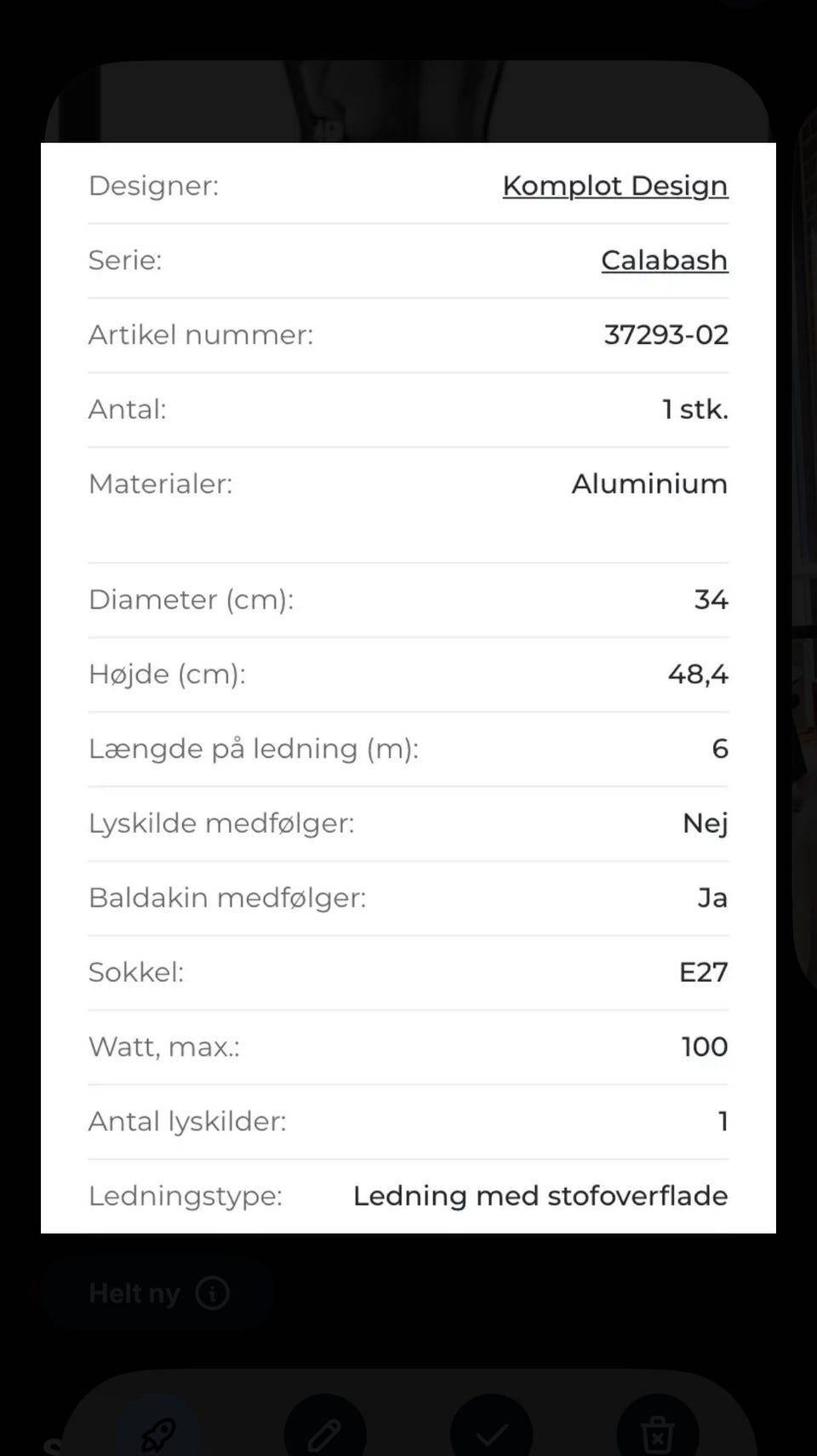 | Designer: | Komplot Design |
|---|---|
| Serie: | Calabash |
| Artikel nummer: | 37293-02 |
| Antal: | 1 stk. |
| Materialer: | Aluminium |
| Diameter (cm): | 34 |
| Højde (cm): | 48,4 |
| Længde på ledning (m): | 6 |
| Lyskilde medfølger: | Nej |
| Baldakin medfølger: | Ja |
| Sokkel: | E27 |
| Watt, max.: | 100 |
| Antal lyskilder: | 1 |
| Ledningstype: | Ledning med stofoverflade |

Helt ny